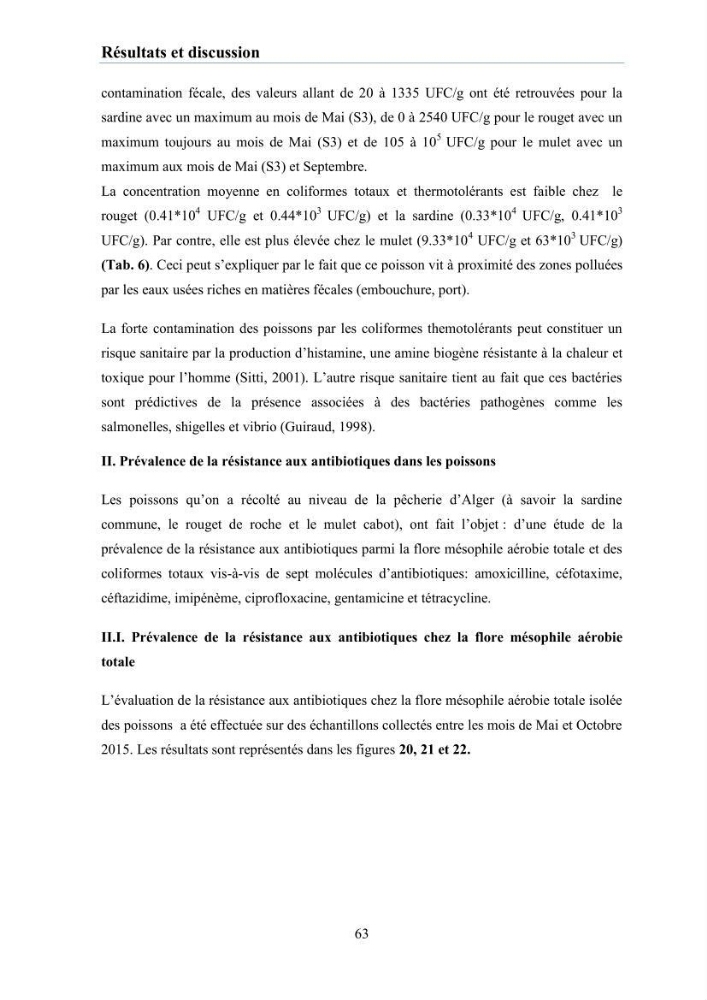 Résultats et discussion

contamination fécale, des valeurs allant de 20 à 1335 UFC/g ont été retrouvées pour la sardine avec un maximum au mois de Mai (S3), de 0 à 2540 UFC/g pour le rouget avec un maximum toujours au mois de Mai (S3) et de 105 à $10^5$ UFC/g pour le mulet avec un maximum aux mois de Mai (S3) et Septembre.

La concentration moyenne en coliformes totaux et thermotolérants est faible chez le rouget ($0.41*10^4$ UFC/g et $0.44*10^3$ UFC/g) et la sardine ($0.33*10^4$ UFC/g, $0.41*10^3$ UFC/g). Par contre, elle est plus élevée chez le mulet ($9.33*10^4$ UFC/g et $63*10^3$ UFC/g) (Tab. 6). Ceci peut s'expliquer par le fait que ce poisson vit à proximité des zones polluées par les eaux usées riches en matières fécales (embouchure, port).

La forte contamination des poissons par les coliformes themotolérants peut constituer un risque sanitaire par la production d'histamine, une amine biogène résistante à la chaleur et toxique pour l'homme (Sitti, 2001). L'autre risque sanitaire tient au fait que ces bactéries sont prédictives de la présence associées à des bactéries pathogènes comme les salmonelles, shigelles et vibrio (Guiraud, 1998).

II. Prévalence de la résistance aux antibiotiques dans les poissons

Les poissons qu'on a récolté au niveau de la pêcherie d'Alger (à savoir la sardine commune, le rouget de roche et le mulet cabot), ont fait l'objet : d'une étude de la prévalence de la résistance aux antibiotiques parmi la flore mésophile aérobie totale et des coliformes totaux vis-à-vis de sept molécules d'antibiotiques: amoxicilline, céfotaxime, céftazidime, imipénème, ciprofloxacine, gentamicine et tétracycline.

II.I. Prévalence de la résistance aux antibiotiques chez la flore mésophile aérobie totale

L'évaluation de la résistance aux antibiotiques chez la flore mésophile aérobie totale isolée des poissons a été effectuée sur des échantillons collectés entre les mois de Mai et Octobre 2015. Les résultats sont représentés dans les figures 20, 21 et 22.

63